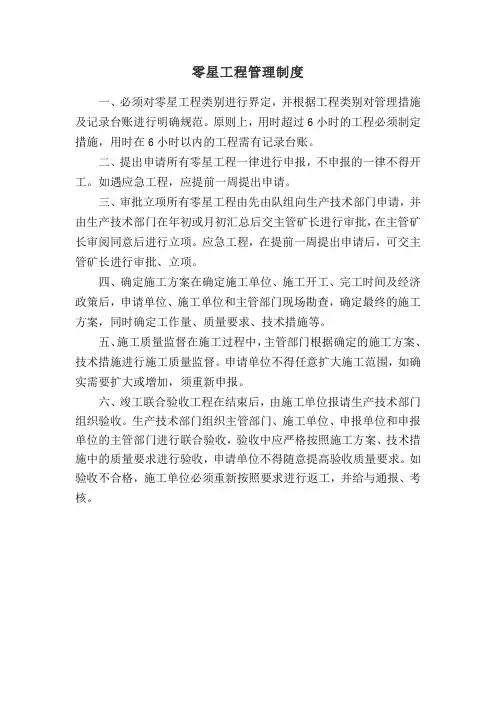 零星工程管理制度

一、必须对零星工程类别进行界定，并根据工程类别对管理措施及记录台账进行明确规范。原则上，用时超过 6 小时的工程必须制定措施，用时在 6 小时以内的工程需有记录台账。

二、提出申请所有零星工程一律进行申报，不申报的一律不得开工。如遇应急工程，应提前一周提出申请。

三、审批立项所有零星工程由先由队组向生产技术部门申请，并由生产技术部门在年初或月初汇总后交主管矿长进行审批，在主管矿长审阅同意后进行立项。应急工程，在提前一周提出申请后，可交主管矿长进行审批、立项。

四、确定施工方案在确定施工单位、施工开工、完工时间及经济政策后，申请单位、施工单位和主管部门现场勘查，确定最终的施工方案，同时确定工作量、质量要求、技术措施等。

五、施工质量监督在施工过程中，主管部门根据确定的施工方案、技术措施进行施工质量监督。申请单位不得任意扩大施工范围，如确实需要扩大或增加，须重新申报。

六、竣工联合验收工程在结束后，由施工单位报请生产技术部门组织验收。生产技术部门组织主管部门、施工单位、申报单位和申报单位的主管部门进行联合验收，验收中应严格按照施工方案、技术措施中的质量要求进行验收，申请单位不得随意提高验收质量要求。如验收不合格，施工单位必须重新按照要求进行返工，并给与通报、考核。